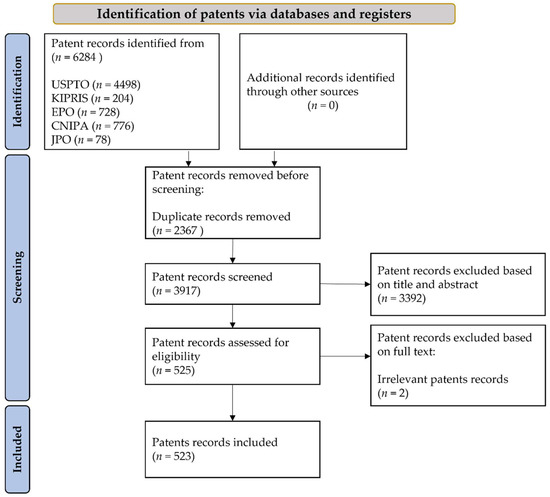 Identification of patents via databases and registers

Identification

Patent records identified from
($n$ = 6284 )

USPTO ($n$ = 4498)
KIPRIS ($n$ = 204)
EPO ($n$ = 728)
CNIPA ($n$ = 776)
JPO ($n$ = 78)

Additional records identified through other sources
($n$ = 0)

Screening

Patent records removed before screening:

Duplicate records removed
($n$ = 2367 )

Patent records screened
($n$ = 3917)

Patent records excluded based on title and abstract
($n$ = 3392)

Patent records assessed for eligibility
($n$ = 525)

Patent records excluded based on full text:

Irrelevant patents records
($n$ = 2)

Included

Patents records included
($n$ = 523)